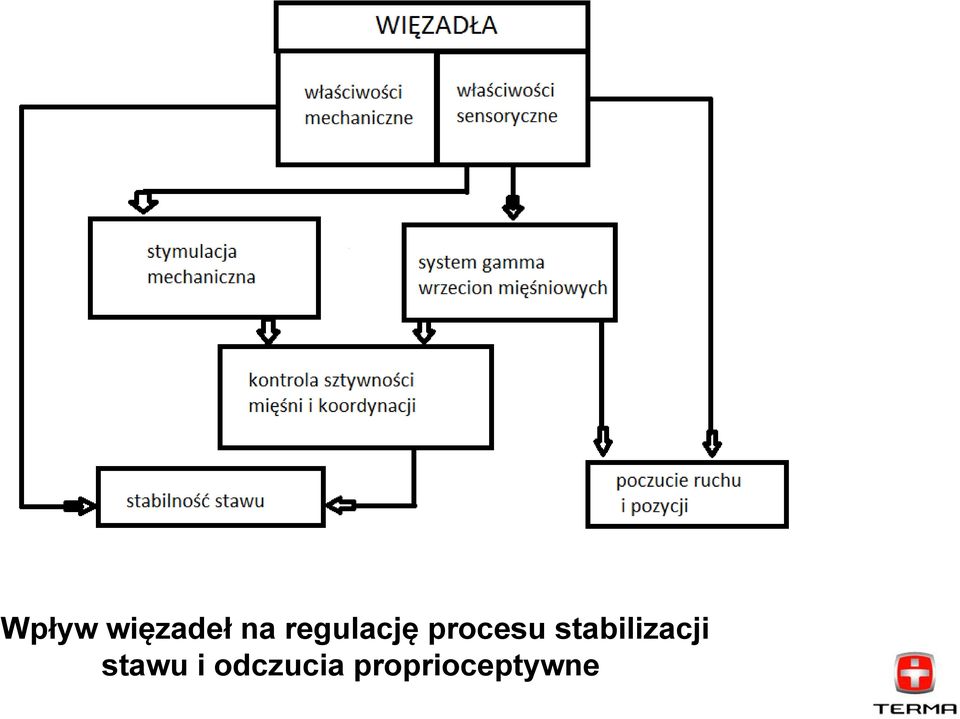 WIĘZADŁA

właściwości mechaniczne

właściwości sensoryczne

stymulacja mechaniczna

system gamma wrzecion mięśniowych

kontrola sztywności mięśni i koordynacji

stabilność stawu

poczucie ruchu i pozycji

Wpływ więzadeł na regulację procesu stabilizacji stawu i odczucia proprioceptywne

TERMA